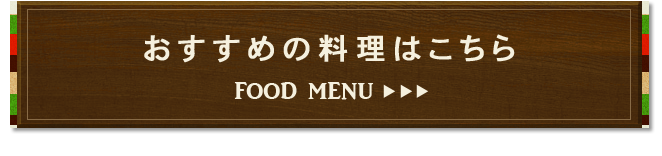 おすすめの料理はこちら

FOOD MENU ▶▶▶